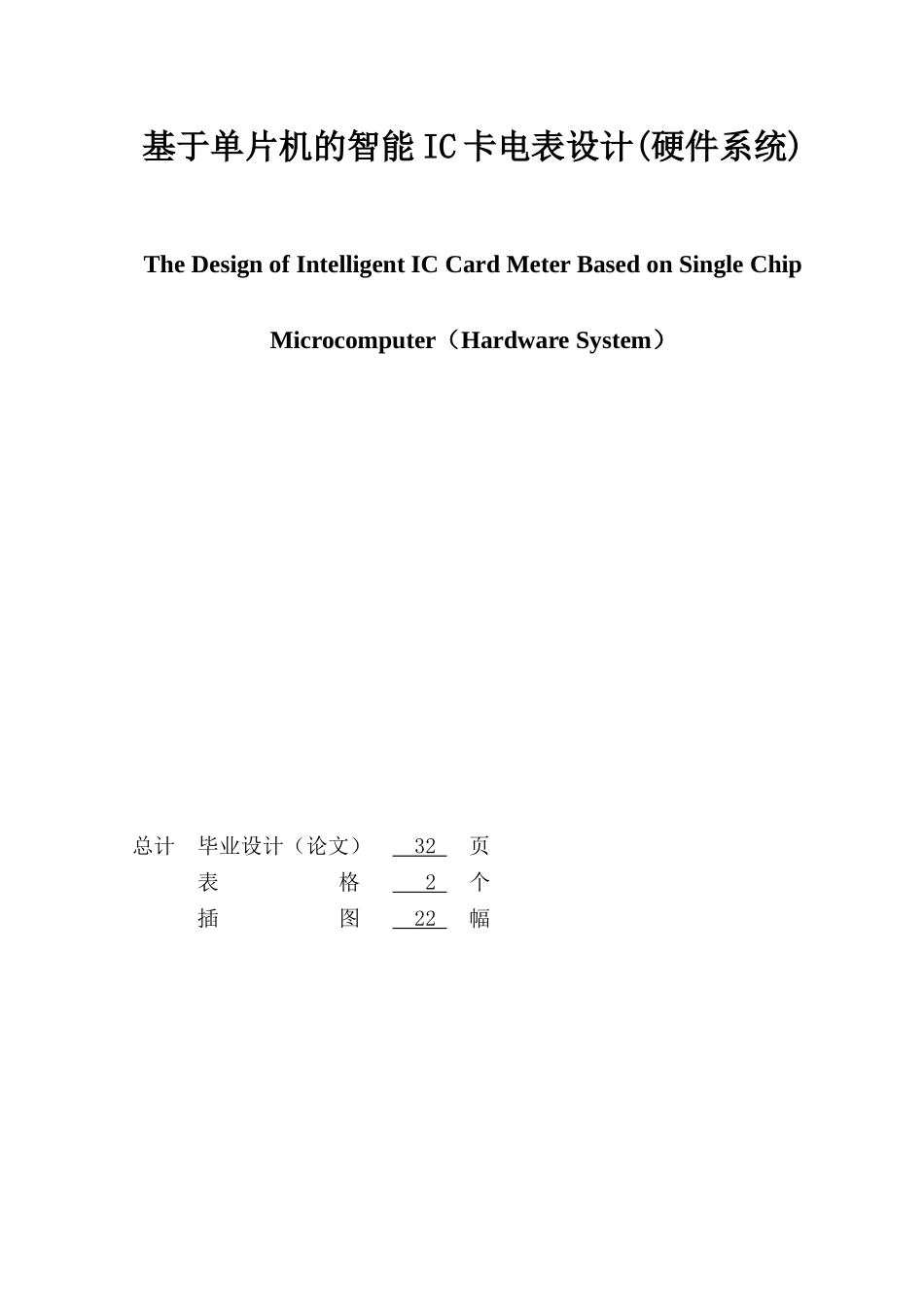 基于单片机的智能IC卡电表设计(硬件系统)

The Design of Intelligent IC Card Meter Based on Single Chip Microcomputer（Hardware System）

总计 毕业设计（论文） 32 页
表 格 2 个
插 图 22 幅